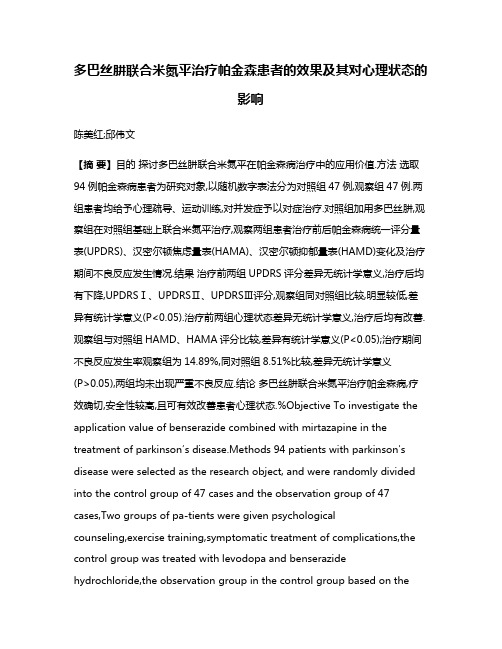 多巴丝肼联合米氮平治疗帕金森患者的效果及其对心理状态的影响

陈美红;邱伟文

【摘 要】目的 探讨多巴丝肼联合米氮平在帕金森病治疗中的应用价值.方法 选取94例帕金森病患者为研究对象,以随机数字表法分为对照组47例,观察组47例.两组患者均给予心理疏导、运动训练,对并发症予以对症治疗.对照组加用多巴丝肼,观察组在对照组基础上联合米氮平治疗,观察两组患者治疗前后帕金森病统一评分量表(UPDRS)、汉密尔顿焦虑量表(HAMA)、汉密尔顿抑郁量表(HAMD)变化及治疗期间不良反应发生情况.结果 治疗前两组UPDRS评分差异无统计学意义,治疗后均有下降,UPDRSⅠ、UPDRSⅡ、UPDRSⅢ评分,观察组同对照组比较,明显较低,差异有统计学意义(P<0.05).治疗前两组心理状态差异无统计学意义,治疗后均有改善.观察组与对照组HAMD、HAMA评分比较,差异有统计学意义(P<0.05);治疗期间不良反应发生率观察组为14.89%,同对照组8.51%比较,差异无统计学意义(P>0.05),两组均未出现严重不良反应.结论 多巴丝肼联合米氮平治疗帕金森病,疗效确切,安全性较高,且可有效改善患者心理状态.%Objective To investigate the application value of benserazide combined with mirtazapine in the treatment of parkinson's disease.Methods 94 patients with parkinson's disease were selected as the research object, and were randomly divided into the control group of 47 cases and the observation group of 47 cases,Two groups of pa-tients were given psychological counseling,exercise training,symptomatic treatment of complications,the control group was treated with levodopa and benserazide hydrochloride,the observation group in the control group based on the